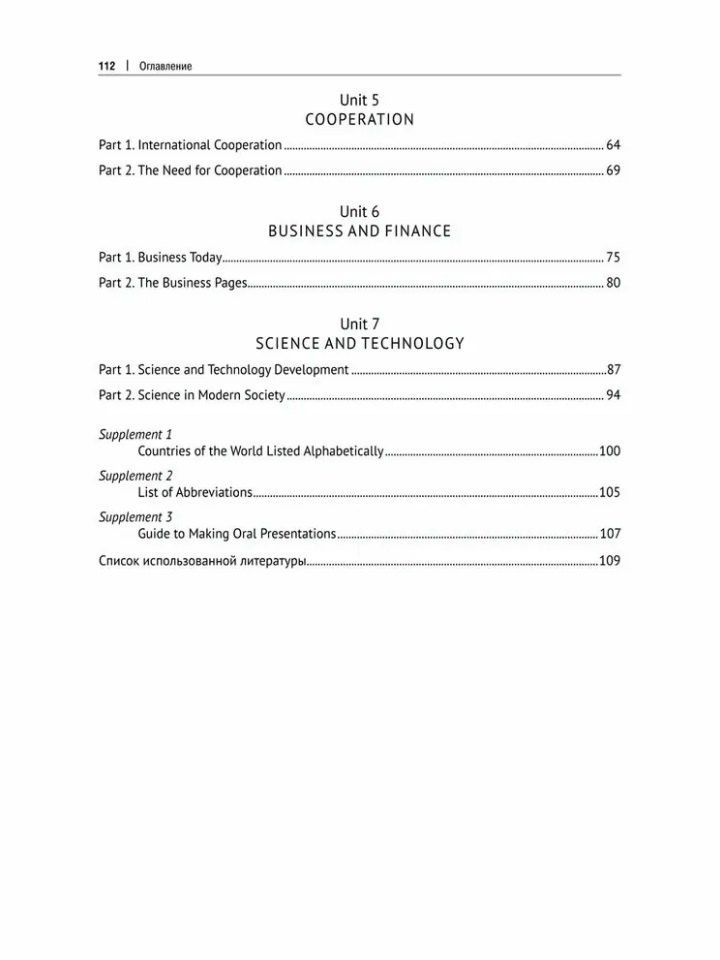 112 | Оглавление

Unit 5
COOPERATION

Part 1. International Cooperation 64

Part 2. The Need for Cooperation 69

Unit 6
BUSINESS AND FINANCE

Part 1. Business Today 75

Part 2. The Business Pages 80

Unit 7
SCIENCE AND TECHNOLOGY

Part 1. Science and Technology Development 87

Part 2. Science in Modern Society 94

Supplement 1
Countries of the World Listed Alphabetically 100

Supplement 2
List of Abbreviations 105

Supplement 3
Guide to Making Oral Presentations 107

Список использованной литературы 109